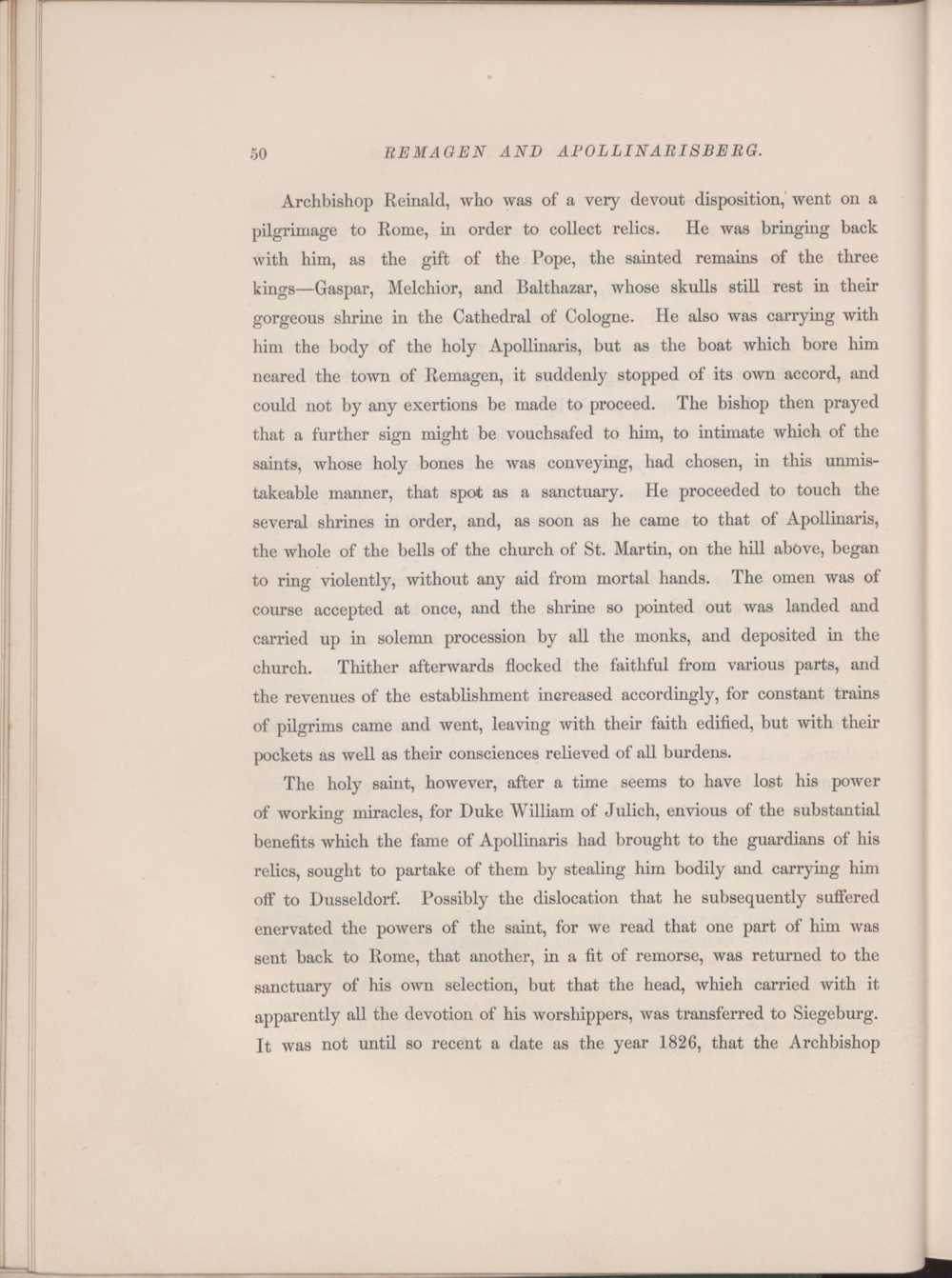 50 REMAGEN AND APOLLINARISBERG.

Archbishop Reinald, who was of a very devout disposition, went on a pilgrimage to Rome, in order to collect relics. He was bringing back with him, as the gift of the Pope, the sainted remains of the three kings—Gaspar, Melchior, and Balthazar, whose skulls still rest in their gorgeous shrine in the Cathedral of Cologne. He also was carrying with him the body of the holy Apollinaris, but as the boat which bore him neared the town of Remagen, it suddenly stopped of its own accord, and could not by any exertions be made to proceed. The bishop then prayed that a further sign might be vouchsafed to him, to intimate which of the saints, whose holy bones he was conveying, had chosen, in this unmistakeable manner, that spot as a sanctuary. He proceeded to touch the several shrines in order, and, as soon as he came to that of Apollinaris, the whole of the bells of the church of St. Martin, on the hill above, began to ring violently, without any aid from mortal hands. The omen was of course accepted at once, and the shrine so pointed out was landed and carried up in solemn procession by all the monks, and deposited in the church. Thither afterwards flocked the faithful from various parts, and the revenues of the establishment increased accordingly, for constant trains of pilgrims came and went, leaving with their faith edified, but with their pockets as well as their consciences relieved of all burdens.

The holy saint, however, after a time seems to have lost his power of working miracles, for Duke William of Julich, envious of the substantial benefits which the fame of Apollinaris had brought to the guardians of his relics, sought to partake of them by stealing him bodily and carrying him off to Dusseldorf. Possibly the dislocation that he subsequently suffered enervated the powers of the saint, for we read that one part of him was sent back to Rome, that another, in a fit of remorse, was returned to the sanctuary of his own selection, but that the head, which carried with it apparently all the devotion of his worshippers, was transferred to Siegeburg. It was not until so recent a date as the year 1826, that the Archbishop